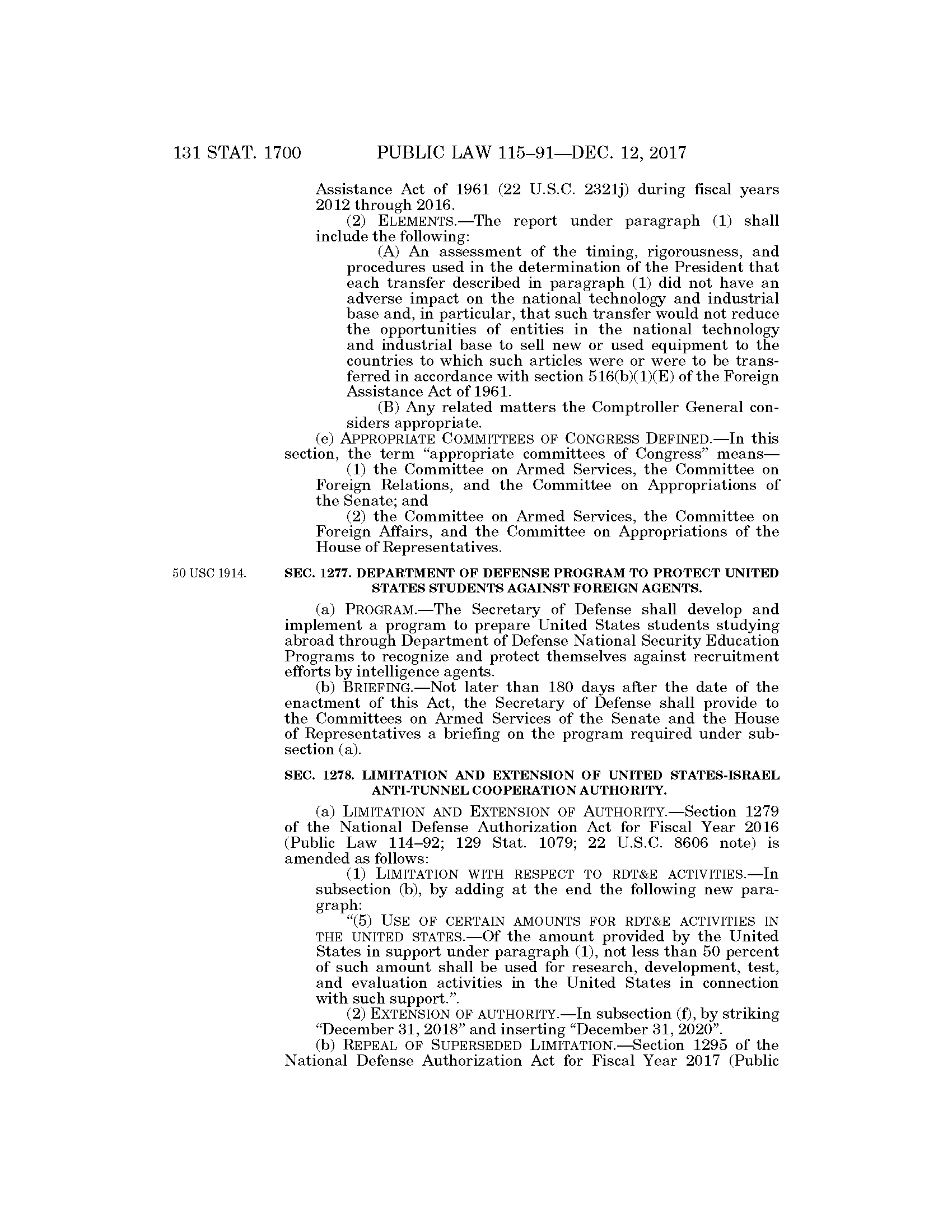 131 STAT. 1700 PUBLIC LAW 115–91—DEC. 12, 2017

Assistance Act of 1961 (22 U.S.C. 2321j) during fiscal years 2012 through 2016.

(2) ELEMENTS.—The report under paragraph (1) shall include the following:

(A) An assessment of the timing, rigorousness, and procedures used in the determination of the President that each transfer described in paragraph (1) did not have an adverse impact on the national technology and industrial base and, in particular, that such transfer would not reduce the opportunities of entities in the national technology and industrial base to sell new or used equipment to the countries to which such articles were or were to be transferred in accordance with section 516(b)(1)(E) of the Foreign Assistance Act of 1961.

(B) Any related matters the Comptroller General considers appropriate.

(e) APPROPRIATE COMMITTEES OF CONGRESS DEFINED.—In this section, the term "appropriate committees of Congress" means—

(1) the Committee on Armed Services, the Committee on Foreign Relations, and the Committee on Appropriations of the Senate; and

(2) the Committee on Armed Services, the Committee on Foreign Affairs, and the Committee on Appropriations of the House of Representatives.

50 USC 1914.

SEC. 1277. DEPARTMENT OF DEFENSE PROGRAM TO PROTECT UNITED STATES STUDENTS AGAINST FOREIGN AGENTS.

(a) PROGRAM.—The Secretary of Defense shall develop and implement a program to prepare United States students studying abroad through Department of Defense National Security Education Programs to recognize and protect themselves against recruitment efforts by intelligence agents.

(b) BRIEFING.—Not later than 180 days after the date of the enactment of this Act, the Secretary of Defense shall provide to the Committees on Armed Services of the Senate and the House of Representatives a briefing on the program required under subsection (a).

SEC. 1278. LIMITATION AND EXTENSION OF UNITED STATES-ISRAEL ANTI-TUNNEL COOPERATION AUTHORITY.

(a) LIMITATION AND EXTENSION OF AUTHORITY.—Section 1279 of the National Defense Authorization Act for Fiscal Year 2016 (Public Law 114–92; 129 Stat. 1079; 22 U.S.C. 8606 note) is amended as follows:

(1) LIMITATION WITH RESPECT TO RDT&E ACTIVITIES.—In subsection (b), by adding at the end the following new paragraph:

"(5) USE OF CERTAIN AMOUNTS FOR RDT&E ACTIVITIES IN THE UNITED STATES.—Of the amount provided by the United States in support under paragraph (1), not less than 50 percent of such amount shall be used for research, development, test, and evaluation activities in the United States in connection with such support.".

(2) EXTENSION OF AUTHORITY.—In subsection (f), by striking "December 31, 2018" and inserting "December 31, 2020".

(b) REPEAL OF SUPERSEDED LIMITATION.—Section 1295 of the National Defense Authorization Act for Fiscal Year 2017 (Public